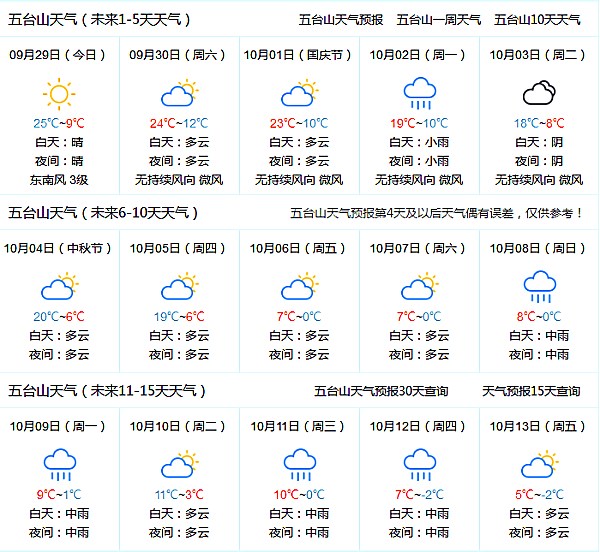 五台山天气（未来1-5天天气）　五台山天气预报　五台山一周天气　五台山10天天气

| 09月29日（今日） | 09月30日（周六） | 10月01日（国庆节） | 10月02日（周一） | 10月03日（周二） |
|---|---|---|---|---|
| 25℃~9℃ | 24℃~12℃ | 23℃~10℃ | 19℃~10℃ | 18℃~8℃ |
| 白天：晴 | 白天：多云 | 白天：多云 | 白天：小雨 | 白天：阴 |
| 夜间：晴 | 夜间：多云 | 夜间：多云 | 夜间：小雨 | 夜间：阴 |
| 东南风 3级 | 无持续风向 微风 | 无持续风向 微风 | 无持续风向 微风 | 无持续风向 微风 |

五台山天气（未来6-10天天气）　五台山天气预报第4天及以后天气偶有误差，仅供参考！

| 10月04日（中秋节） | 10月05日（周四） | 10月06日（周五） | 10月07日（周六） | 10月08日（周日） |
|---|---|---|---|---|
| 20℃~6℃ | 19℃~6℃ | 7℃~0℃ | 7℃~0℃ | 8℃~0℃ |
| 白天：多云 | 白天：多云 | 白天：多云 | 白天：多云 | 白天：中雨 |
| 夜间：多云 | 夜间：多云 | 夜间：多云 | 夜间：多云 | 夜间：中雨 |

五台山天气（未来11-15天天气）　五台山天气预报30天查询　天气预报15天查询

| 10月09日（周一） | 10月10日（周二） | 10月11日（周三） | 10月12日（周四） | 10月13日（周五） |
|---|---|---|---|---|
| 9℃~1℃ | 11℃~3℃ | 10℃~0℃ | 7℃~-2℃ | 5℃~-2℃ |
| 白天：中雨 | 白天：多云 | 白天：中雨 | 白天：中雨 | 白天：多云 |
| 夜间：中雨 | 夜间：多云 | 夜间：中雨 | 夜间：中雨 | 夜间：多云 |